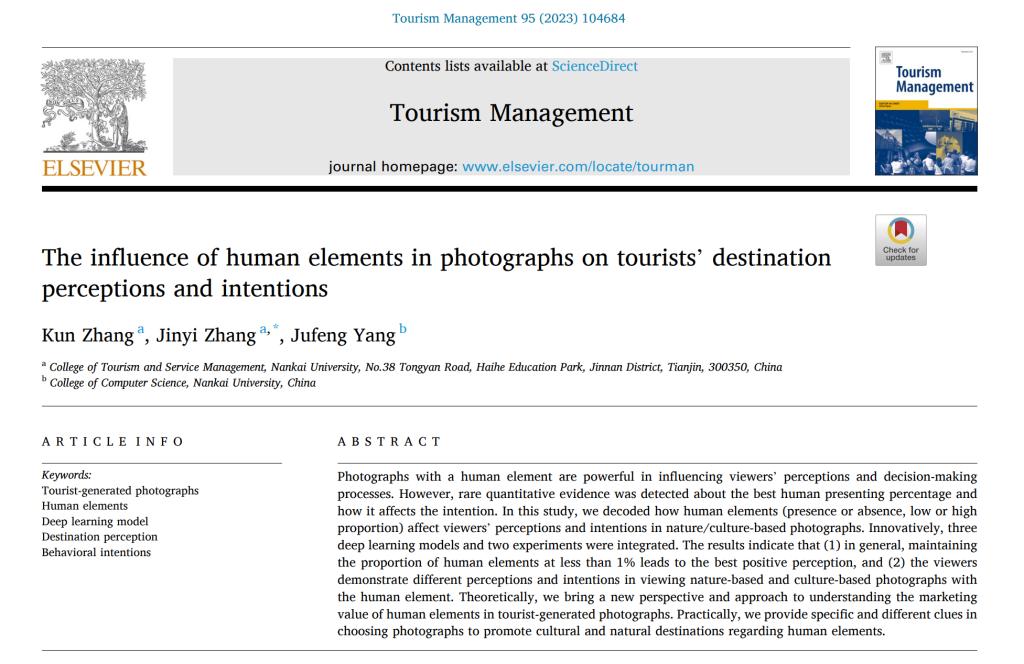 Tourism Management 95 (2023) 104684

ELSEVIER

Contents lists available at ScienceDirect

Tourism Management

journal homepage: www.elsevier.com/locate/tourman

Tourism Management

Check for updates

The influence of human elements in photographs on tourists' destination perceptions and intentions

Kun Zhang $^{a}$, Jinyi Zhang $^{a,*}$, Jufeng Yang $^{b}$

$^{a}$ College of Tourism and Service Management, Nankai University, No.38 Tongyan Road, Haihe Education Park, Jinnan District, Tianjin, 300350, China
$^{b}$ College of Computer Science, Nankai University, China

ARTICLE INFO

Keywords:
Tourist-generated photographs
Human elements
Deep learning model
Destination perception
Behavioral intentions

ABSTRACT

Photographs with a human element are powerful in influencing viewers' perceptions and decision-making processes. However, rare quantitative evidence was detected about the best human presenting percentage and how it affects the intention. In this study, we decoded how human elements (presence or absence, low or high proportion) affect viewers' perceptions and intentions in nature/culture-based photographs. Innovatively, three deep learning models and two experiments were integrated. The results indicate that (1) in general, maintaining the proportion of human elements at less than 1% leads to the best positive perception, and (2) the viewers demonstrate different perceptions and intentions in viewing nature-based and culture-based photographs with the human element. Theoretically, we bring a new perspective and approach to understanding the marketing value of human elements in tourist-generated photographs. Practically, we provide specific and different clues in choosing photographs to promote cultural and natural destinations regarding human elements.